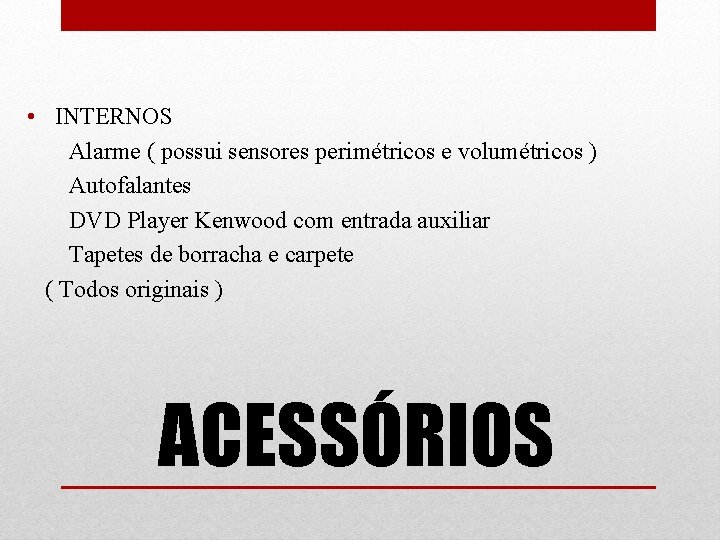 • INTERNOS
Alarme ( possui sensores perimétricos e volumétricos )
Autofalantes
DVD Player Kenwood com entrada auxiliar
Tapetes de borracha e carpete
( Todos originais )

ACESSÓRIOS